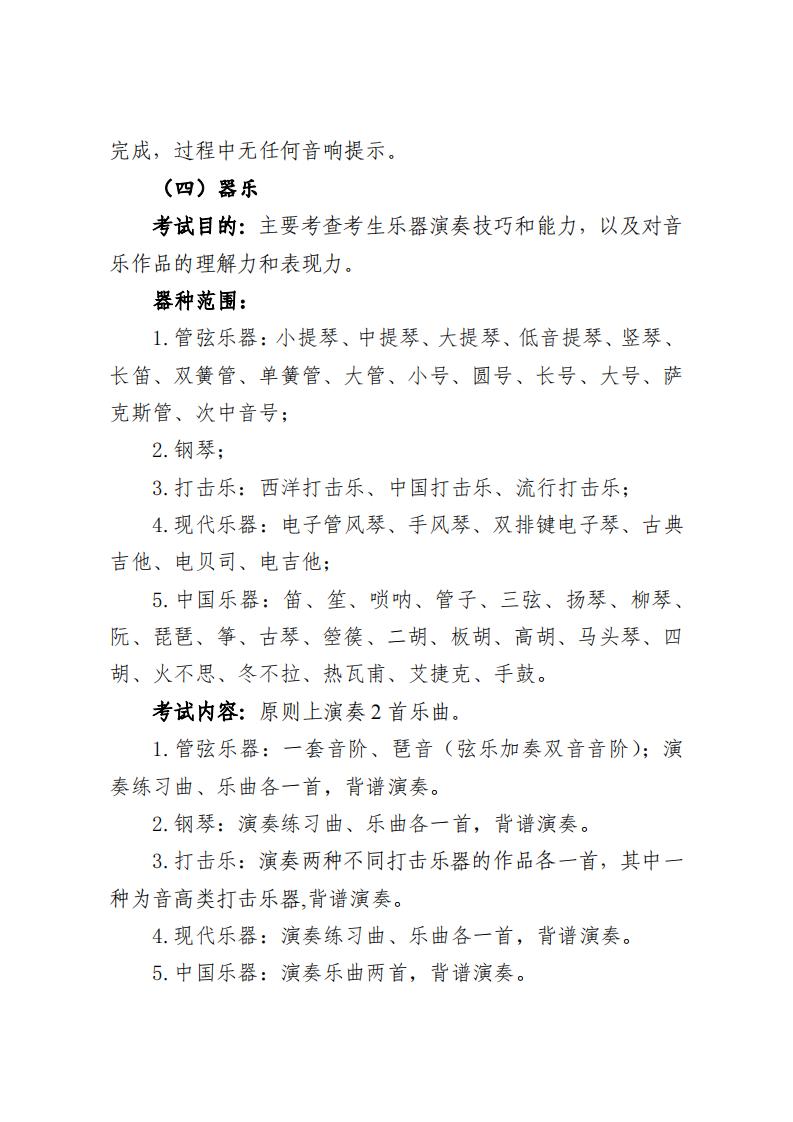 完成，过程中无任何音响提示。

（四）器乐

考试目的：主要考查考生乐器演奏技巧和能力，以及对音乐作品的理解力和表现力。

器种范围：

1. 管弦乐器：小提琴、中提琴、大提琴、低音提琴、竖琴、长笛、双簧管、单簧管、大管、小号、圆号、长号、大号、萨克斯管、次中音号；

2. 钢琴；

3. 打击乐：西洋打击乐、中国打击乐、流行打击乐；

4. 现代乐器：电子管风琴、手风琴、双排键电子琴、古典吉他、电贝司、电吉他；

5. 中国乐器：笛、笙、唢呐、管子、三弦、扬琴、柳琴、阮、琵琶、筝、古琴、箜篌、二胡、板胡、高胡、马头琴、四胡、火不思、冬不拉、热瓦甫、艾捷克、手鼓。

考试内容：原则上演奏 2 首乐曲。

1. 管弦乐器：一套音阶、琶音（弦乐加奏双音音阶）；演奏练习曲、乐曲各一首，背谱演奏。

2. 钢琴：演奏练习曲、乐曲各一首，背谱演奏。

3. 打击乐：演奏两种不同打击乐器的作品各一首，其中一种为音高类打击乐器,背谱演奏。

4. 现代乐器：演奏练习曲、乐曲各一首，背谱演奏。

5. 中国乐器：演奏乐曲两首，背谱演奏。